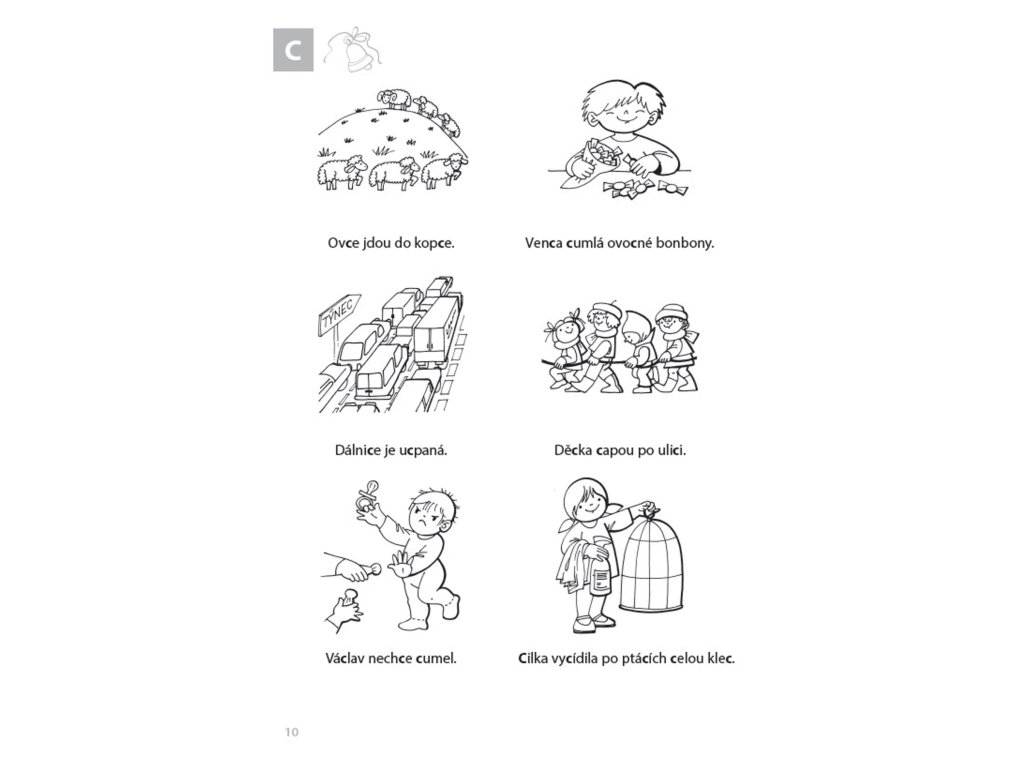 C

Ovce jdou do kopce.

Venca cumlá ovocné bonbony.

TÝNEC

Dálnice je ucpaná.

Děcka capou po ulici.

Václav nechce cumel.

Cilka vycídila po ptácích celou klec.

10